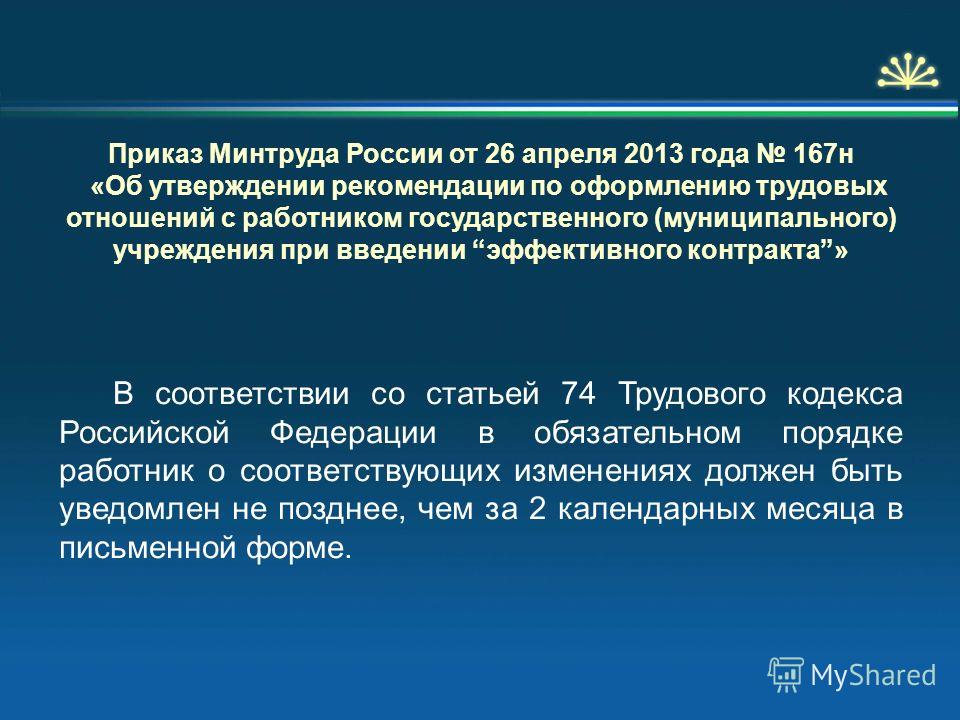 Приказ Минтруда России от 26 апреля 2013 года № 167н «Об утверждении рекомендации по оформлению трудовых отношений с работником государственного (муниципального) учреждения при введении “эффективного контракта”»

В соответствии со статьей 74 Трудового кодекса Российской Федерации в обязательном порядке работник о соответствующих изменениях должен быть уведомлен не позднее, чем за 2 календарных месяца в письменной форме.

MyShared